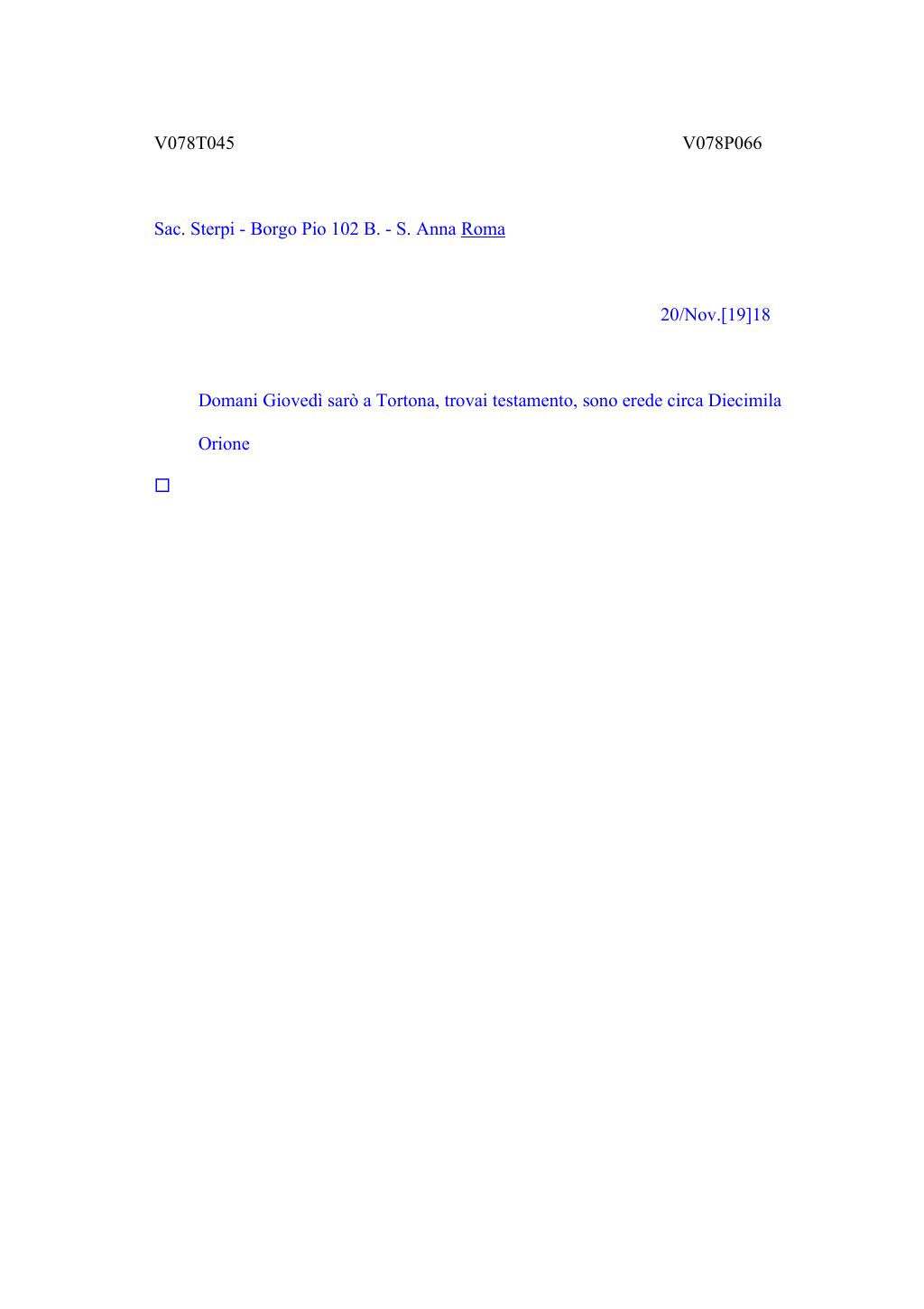 V078T045 V078P066

Sac. Sterpi - Borgo Pio 102 B. - S. Anna Roma

20/Nov.[19]18

Domani Giovedì sarò a Tortona, trovai testamento, sono erede circa Diecimila

Orione

☐